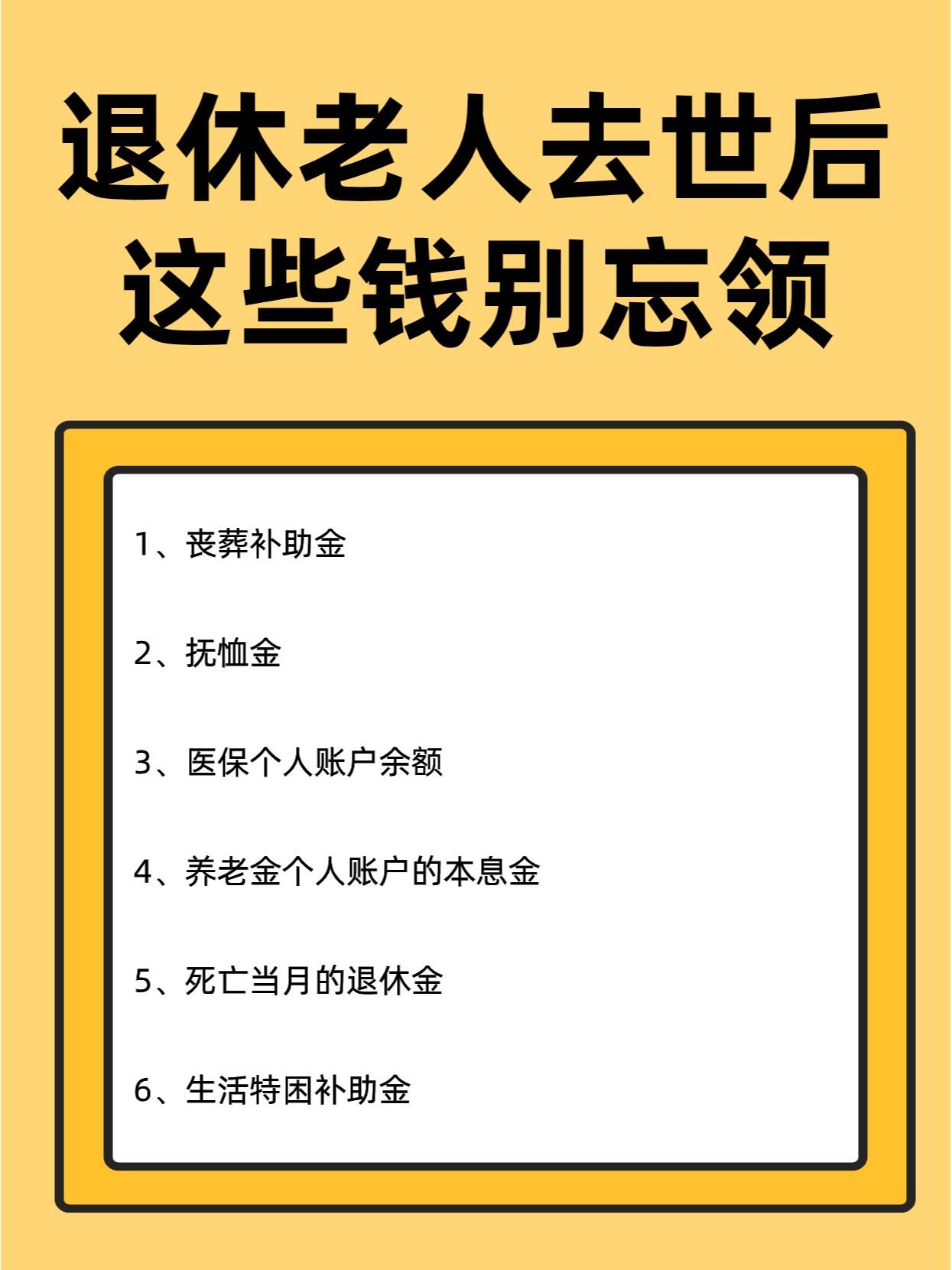 退休老人去世后
这些钱别忘领

1、丧葬补助金

2、抚恤金

3、医保个人账户余额

4、养老金个人账户的本息金

5、死亡当月的退休金

6、生活特困补助金